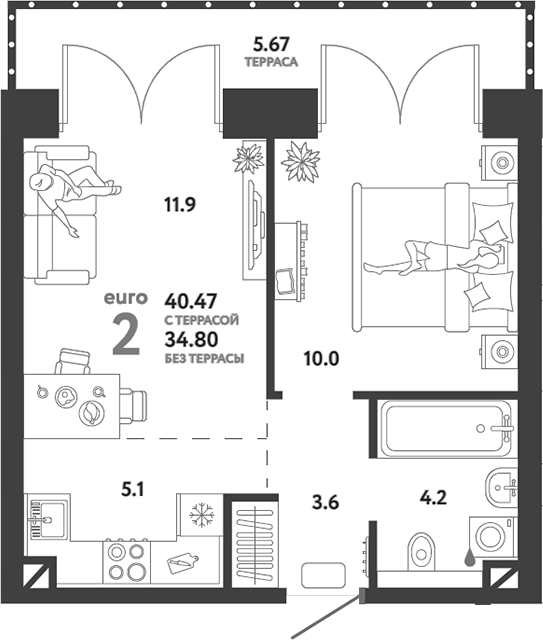 5.67
ТЕРРАСА

11.9

euro
2

40.47
С ТЕРРАСОЙ
34.80
БЕЗ ТЕРРАСЫ

10.0

5.1

3.6

4.2